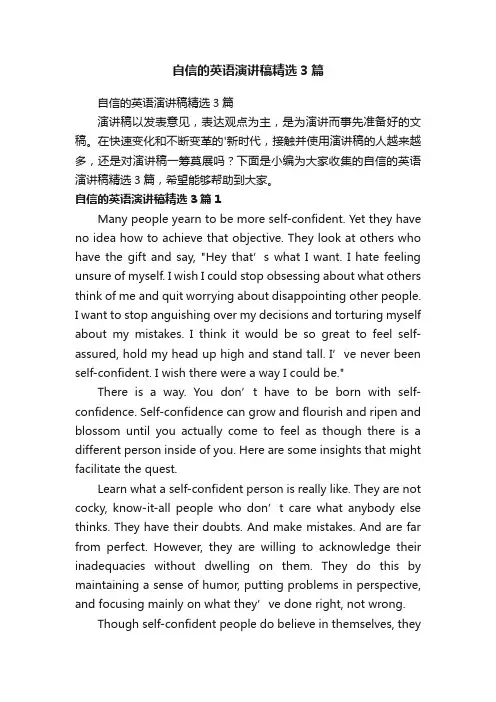 自信的英语演讲稿精选3篇

自信的英语演讲稿精选3篇

演讲稿以发表意见，表达观点为主，是为演讲而事先准备好的文稿。在快速变化和不断变革的'新时代，接触并使用演讲稿的人越来越多，还是对演讲稿一筹莫展吗？下面是小编为大家收集的自信的英语演讲稿精选3篇，希望能够帮助到大家。

自信的英语演讲稿精选3篇1

Many people yearn to be more self-confident. Yet they have no idea how to achieve that objective. They look at others who have the gift and say, "Hey that' s what I want. I hate feeling unsure of myself. I wish I could stop obsessing about what others think of me and quit worrying about disappointing other people. I want to stop anguishing over my decisions and torturing myself about my mistakes. I think it would be so great to feel self-assured, hold my head up high and stand tall. I' ve never been self-confident. I wish there were a way I could be."

There is a way. You don' t have to be born with self-confidence. Self-confidence can grow and flourish and ripen and blossom until you actually come to feel as though there is a different person inside of you. Here are some insights that might facilitate the quest.

Learn what a self-confident person is really like. They are not cocky, know-it-all people who don' t care what anybody else thinks. They have their doubts. And make mistakes. And are far from perfect. However, they are willing to acknowledge their inadequacies without dwelling on them. They do this by maintaining a sense of humor, putting problems in perspective, and focusing mainly on what they' ve done right, not wrong.

Though self-confident people do believe in themselves, they